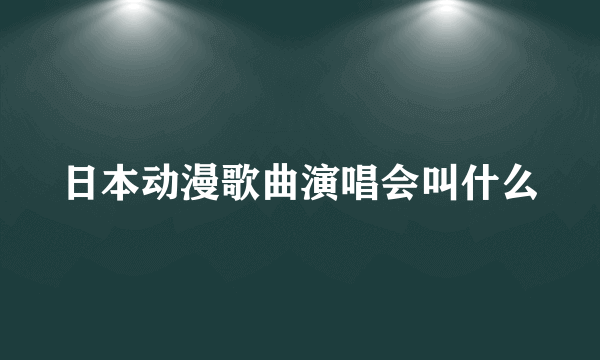 日本动漫歌曲演唱会叫什么